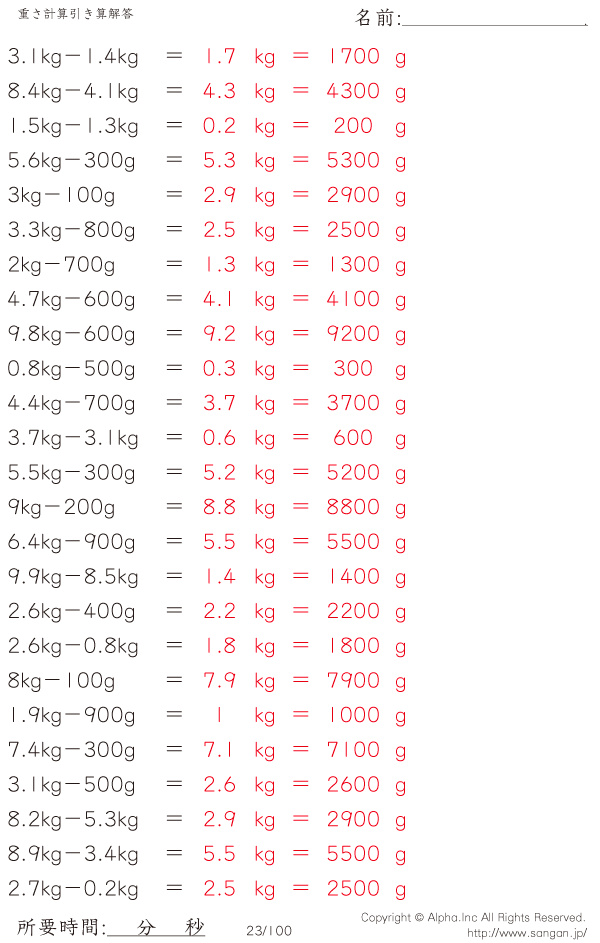 重さ計算引き算解答

名前:

3.1kg－1.4kg ＝ 1.7 kg ＝ 1700 g
8.4kg－4.1kg ＝ 4.3 kg ＝ 4300 g
1.5kg－1.3kg ＝ 0.2 kg ＝ 200 g
5.6kg－300g ＝ 5.3 kg ＝ 5300 g
3kg－100g ＝ 2.9 kg ＝ 2900 g
3.3kg－800g ＝ 2.5 kg ＝ 2500 g
2kg－700g ＝ 1.3 kg ＝ 1300 g
4.7kg－600g ＝ 4.1 kg ＝ 4100 g
9.8kg－600g ＝ 9.2 kg ＝ 9200 g
0.8kg－500g ＝ 0.3 kg ＝ 300 g
4.4kg－700g ＝ 3.7 kg ＝ 3700 g
3.7kg－3.1kg ＝ 0.6 kg ＝ 600 g
5.5kg－300g ＝ 5.2 kg ＝ 5200 g
9kg－200g ＝ 8.8 kg ＝ 8800 g
6.4kg－900g ＝ 5.5 kg ＝ 5500 g
9.9kg－8.5kg ＝ 1.4 kg ＝ 1400 g
2.6kg－400g ＝ 2.2 kg ＝ 2200 g
2.6kg－0.8kg ＝ 1.8 kg ＝ 1800 g
8kg－100g ＝ 7.9 kg ＝ 7900 g
1.9kg－900g ＝ 1 kg ＝ 1000 g
7.4kg－300g ＝ 7.1 kg ＝ 7100 g
3.1kg－500g ＝ 2.6 kg ＝ 2600 g
8.2kg－5.3kg ＝ 2.9 kg ＝ 2900 g
8.9kg－3.4kg ＝ 5.5 kg ＝ 5500 g
2.7kg－0.2kg ＝ 2.5 kg ＝ 2500 g

所要時間: 分 秒

23/100

Copyright © Alpha.Inc All Rights Reserved.
http://www.sangan.jp/